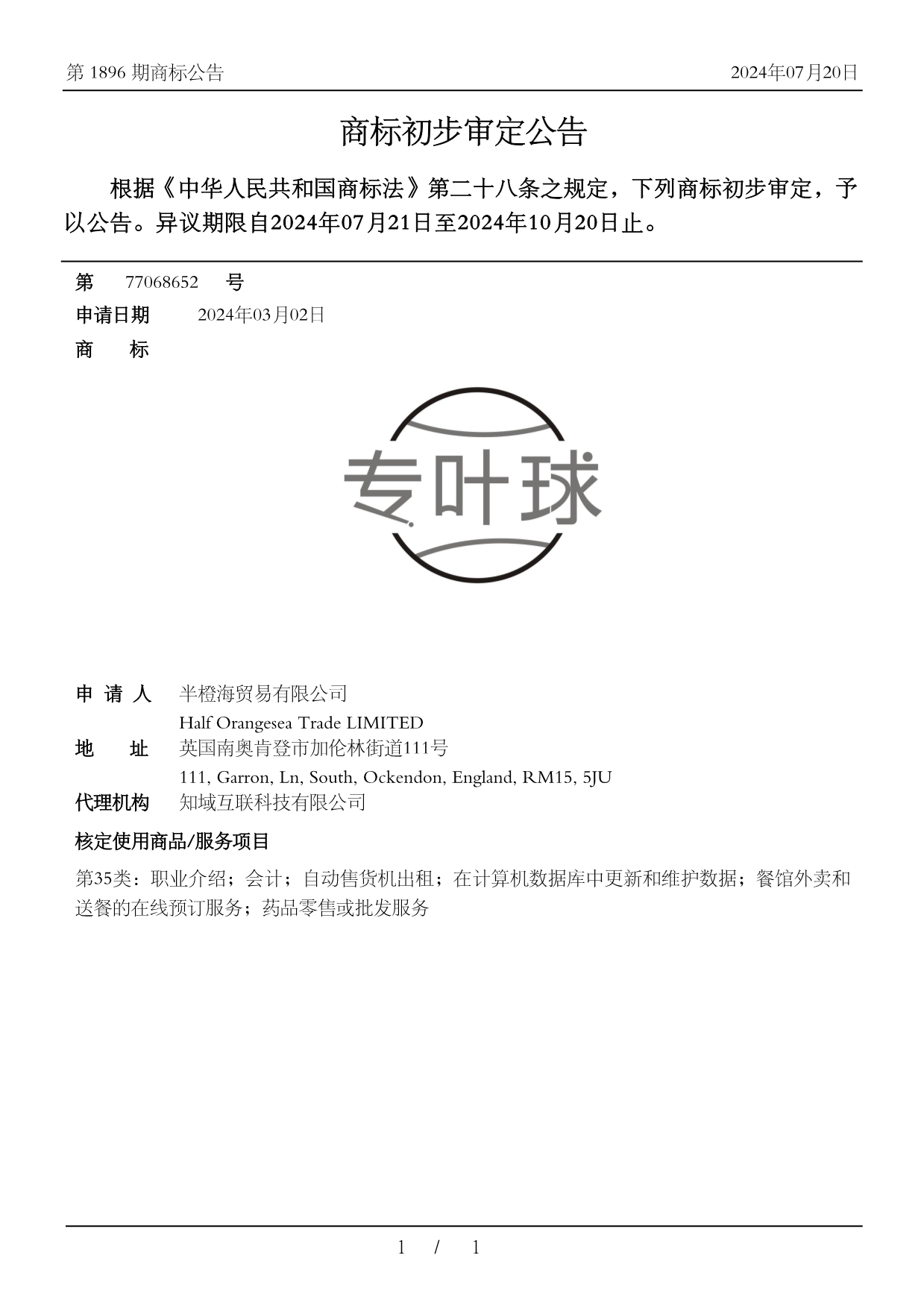 第 1896 期商标公告 2024年07月20日

商标初步审定公告

根据《中华人民共和国商标法》第二十八条之规定，下列商标初步审定，予以公告。异议期限自2024年07月21日至2024年10月20日止。

第 77068652 号

申请日期 2024年03月02日

商 标

专叶球

申 请 人 半橙海贸易有限公司
Half Orangesea Trade LIMITED

地 址 英国南奥肯登市加伦林街道111号
111, Garron, Ln, South, Ockendon, England, RM15, 5JU

代理机构 知域互联科技有限公司

核定使用商品/服务项目

第35类：职业介绍；会计；自动售货机出租；在计算机数据库中更新和维护数据；餐馆外卖和送餐的在线预订服务；药品零售或批发服务

1 / 1